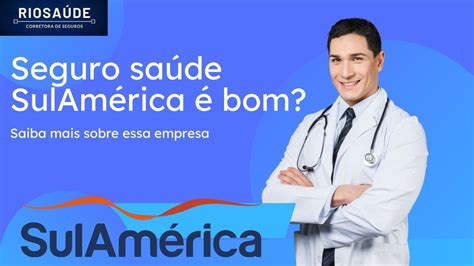 RIOSAÚDE
CORRETORA DE SEGUROS

Seguro saúde SulAmérica é bom?

Saiba mais sobre essa empresa

SulAmérica